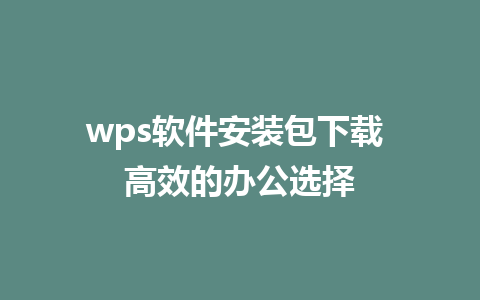 wps软件安装包下载
高效的办公选择